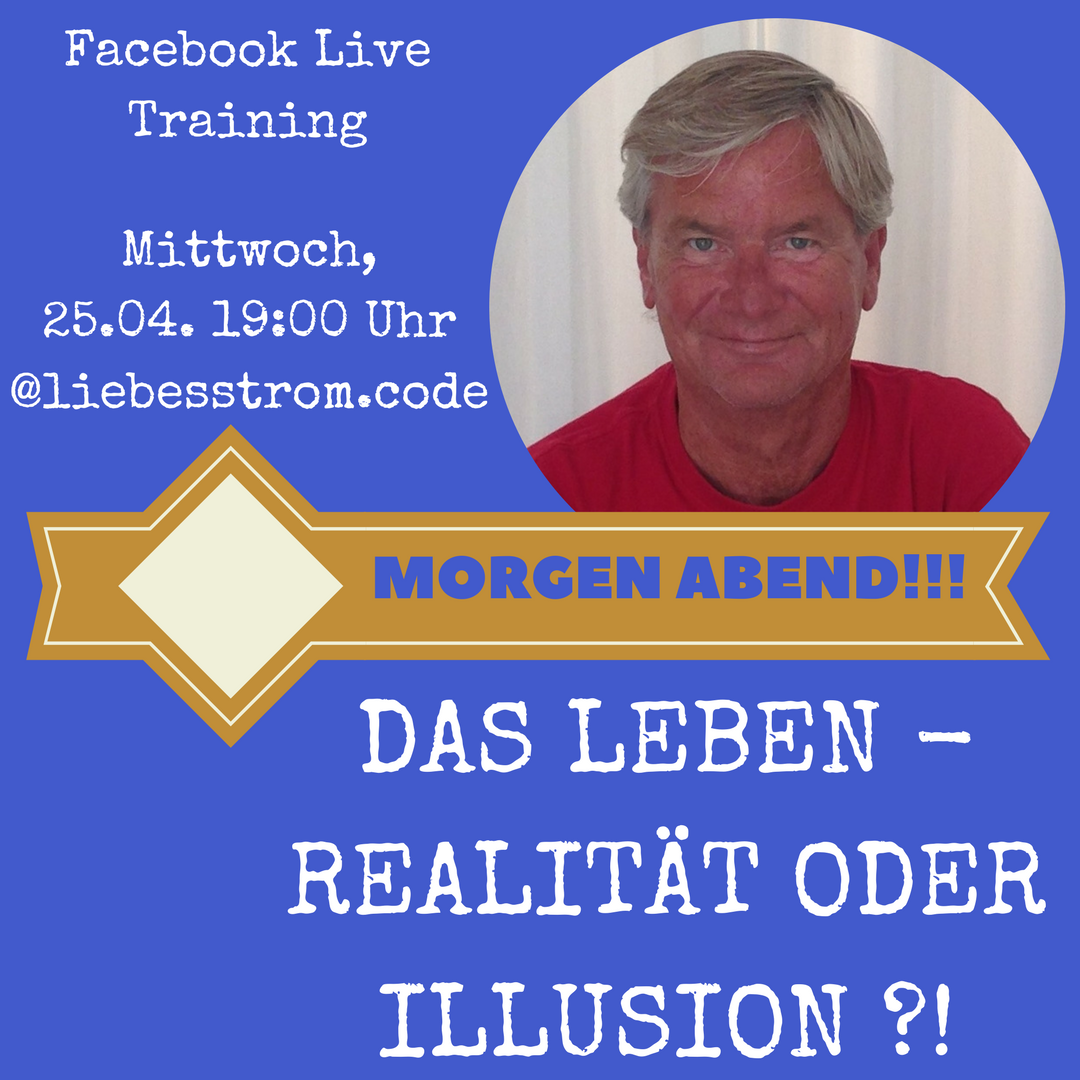 Facebook Live Training

Mittwoch, 25.04. 19:00 Uhr @liebesstrom.code

MORGEN ABEND!!!

DAS LEBEN – REALITÄT ODER ILLUSION ?!